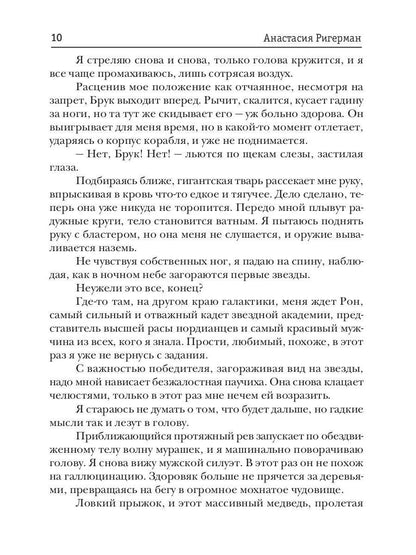 10 Анастасия Ригерман

Я стреляю снова и снова, только голова кружится, и я все чаще промахиваюсь, лишь сотрясая воздух.

Расценив мое положение как отчаянное, несмотря на запрет, Брук выходит вперед. Рычит, скалится, кусает гадину за ноги, но та тут же скидывает его — уж больно здорова. Он выигрывает для меня время, но в какой-то момент отлетает, ударяясь о корпус корабля, и уже не поднимается.

— Нет, Брук! Нет! — льются по щекам слезы, застилая глаза.

Подбираясь ближе, гигантская тварь рассекает мне руку, впрыскивая в кровь что-то едкое и тягучее. Дело сделано, теперь она уже никуда не торопится. Передо мной плывут радужные круги, тело становится ватным. Я пытаюсь поднять руку с бластером, но она меня не слушается, и оружие вываливается наземь.

Не чувствуя собственных ног, я падаю на спину, наблюдая, как в ночном небе загораются первые звезды.

Неужели это все, конец?

Где-то там, на другом краю галактики, меня ждет Рон, самый сильный и отважный кадет звездной академии, представитель высшей расы нордианцев и самый красивый мужчина из всех, кого я знала. Прости, любимый, похоже, в этот раз я уже не вернусь с задания.

С важностью победителя, загораживая вид на звезды, надо мной нависает безжалостная паучиха. Она снова клацает челюстями, только в этот раз мне нечем ей возразить.

Я стараюсь не думать о том, что будет дальше, но гадкие мысли так и лезут в голову.

Приближающийся протяжный рев запускает по обездвиженному телу волну мурашек, и я машинально поворачиваю голову. Я снова вижу мужской силуэт. В этот раз он не похож на галлюцинацию. Здоровяк больше не прячется за деревьями, превращаясь на бегу в огромное мохнатое чудовище.

Ловкий прыжок, и этот массивный медведь, пролетая